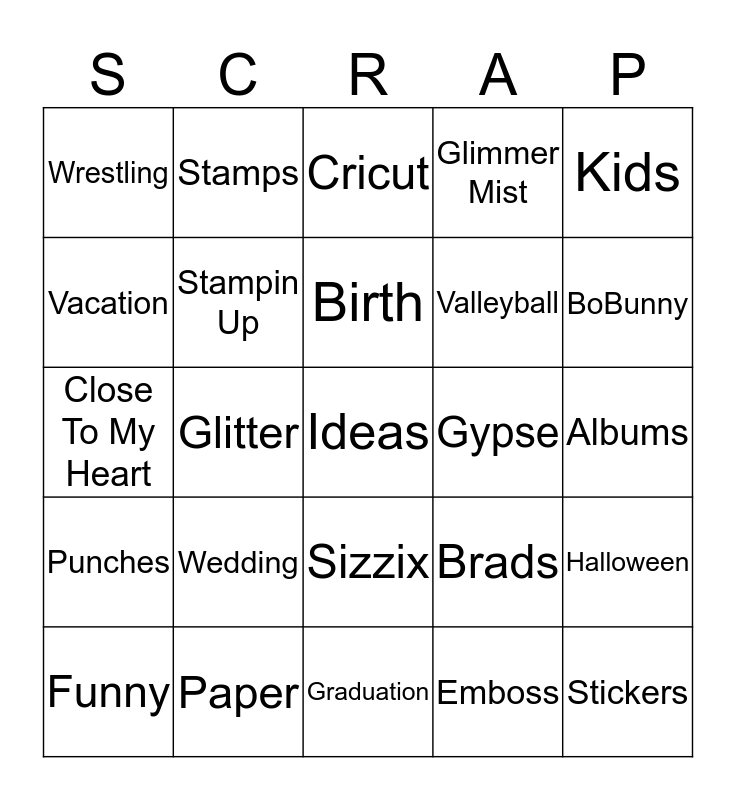 | S | C | R | A | P |
|---|---|---|---|---|
| Wrestling | Stamps | Cricut | Glimmer Mist | Kids |
| Vacation | Stampin Up | Birth | Valleyball | BoBunny |
| Close To My Heart | Glitter | Ideas | Gypse | Albums |
| Punches | Wedding | Sizzix | Brads | Halloween |
| Funny | Paper | Graduation | Emboss | Stickers |